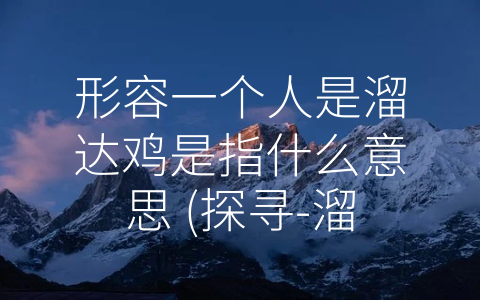 形容一个人是溜达鸡是指什么意思 (探寻-溜